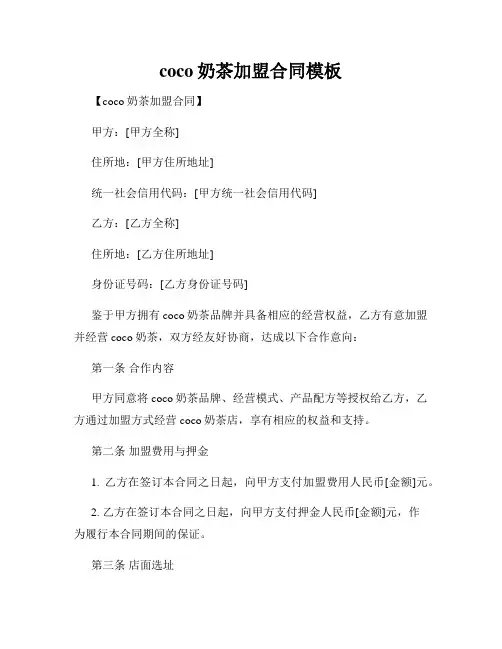 coco 奶茶加盟合同模板

【coco 奶茶加盟合同】

甲方：[甲方全称]

住所地：[甲方住所地址]

统一社会信用代码：[甲方统一社会信用代码]

乙方：[乙方全称]

住所地：[乙方住所地址]

身份证号码：[乙方身份证号码]

鉴于甲方拥有 coco 奶茶品牌并具备相应的经营权益，乙方有意加盟并经营 coco 奶茶，双方经友好协商，达成以下合作意向：

第一条 合作内容

甲方同意将 coco 奶茶品牌、经营模式、产品配方等授权给乙方，乙方通过加盟方式经营 coco 奶茶店，享有相应的权益和支持。

第二条 加盟费用与押金

1. 乙方在签订本合同之日起，向甲方支付加盟费用人民币[金额]元。

2. 乙方在签订本合同之日起，向甲方支付押金人民币[金额]元，作为履行本合同期间的保证。

第三条 店面选址